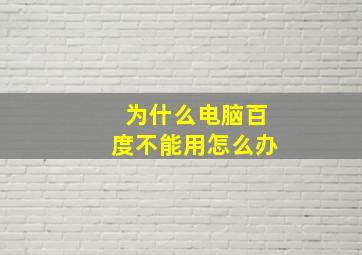 为什么电脑百度不能用怎么办